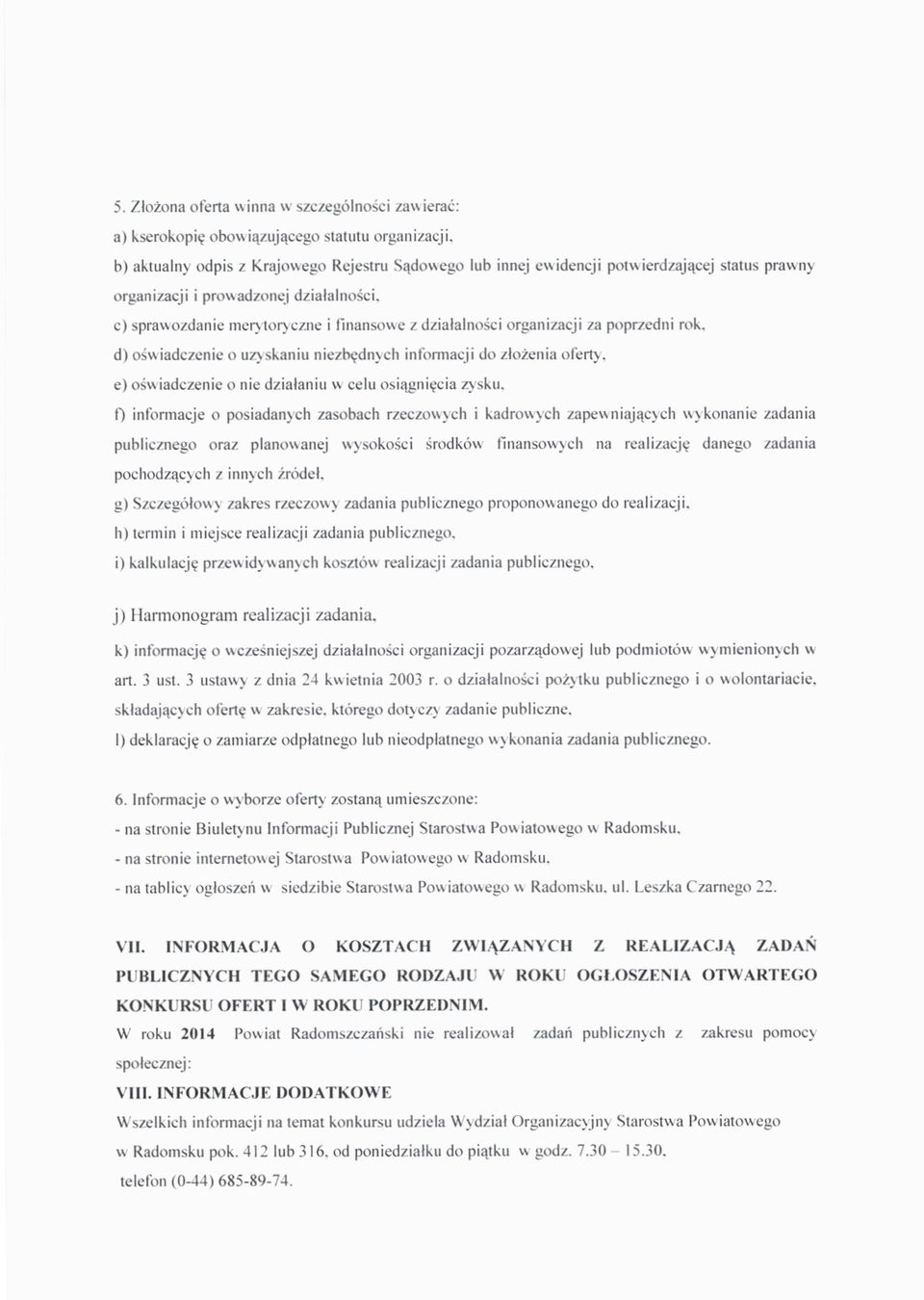 5. Złożona oferta winna w szczególności zawierać:

a) kserokopię obowiązującego statutu organizacji,

b) aktualny odpis z Krajowego Rejestru Sądowego lub innej ewidencji potwierdzającej status prawny organizacji i prowadzonej działalności,

c) sprawozdanie merytoryczne i finansowe z działalności organizacji za poprzedni rok,

d) oświadczenie o uzyskaniu niezbędnych informacji do złożenia oferty,

e) oświadczenie o nie działaniu w celu osiągnięcia zysku,

f) informacje o posiadanych zasobach rzeczowych i kadrowych zapewniających wykonanie zadania publicznego oraz planowanej wysokości środków finansowych na realizację danego zadania pochodzących z innych źródeł,

g) Szczegółowy zakres rzeczowy zadania publicznego proponowanego do realizacji,

h) termin i miejsce realizacji zadania publicznego,

i) kalkulację przewidywanych kosztów realizacji zadania publicznego,

j) Harmonogram realizacji zadania,

k) informację o wcześniejszej działalności organizacji pozarządowej lub podmiotów wymienionych w art. 3 ust. 3 ustawy z dnia 24 kwietnia 2003 r. o działalności pożytku publicznego i o wolontariacie, składających ofertę w zakresie, którego dotyczy zadanie publiczne,

l) deklarację o zamiarze odpłatnego lub nieodpłatnego wykonania zadania publicznego.

6. Informacje o wyborze oferty zostaną umieszczone:

- na stronie Biuletynu Informacji Publicznej Starostwa Powiatowego w Radomsku,

- na stronie internetowej Starostwa Powiatowego w Radomsku,

- na tablicy ogłoszeń w siedzibie Starostwa Powiatowego w Radomsku, ul. Leszka Czarnego 22.

VII. INFORMACJA O KOSZTACH ZWIĄZANYCH Z REALIZACJĄ ZADAŃ PUBLICZNYCH TEGO SAMEGO RODZAJU W ROKU OGŁOSZENIA OTWARTEGO KONKURSU OFERT I W ROKU POPRZEDNIM.

W roku 2014 Powiat Radomszczański nie realizował zadań publicznych z zakresu pomocy społecznej:

VIII. INFORMACJE DODATKOWE

Wszelkich informacji na temat konkursu udziela Wydział Organizacyjny Starostwa Powiatowego w Radomsku pok. 412 lub 316, od poniedziałku do piątku w godz. 7.30 – 15.30, telefon (0-44) 685-89-74.